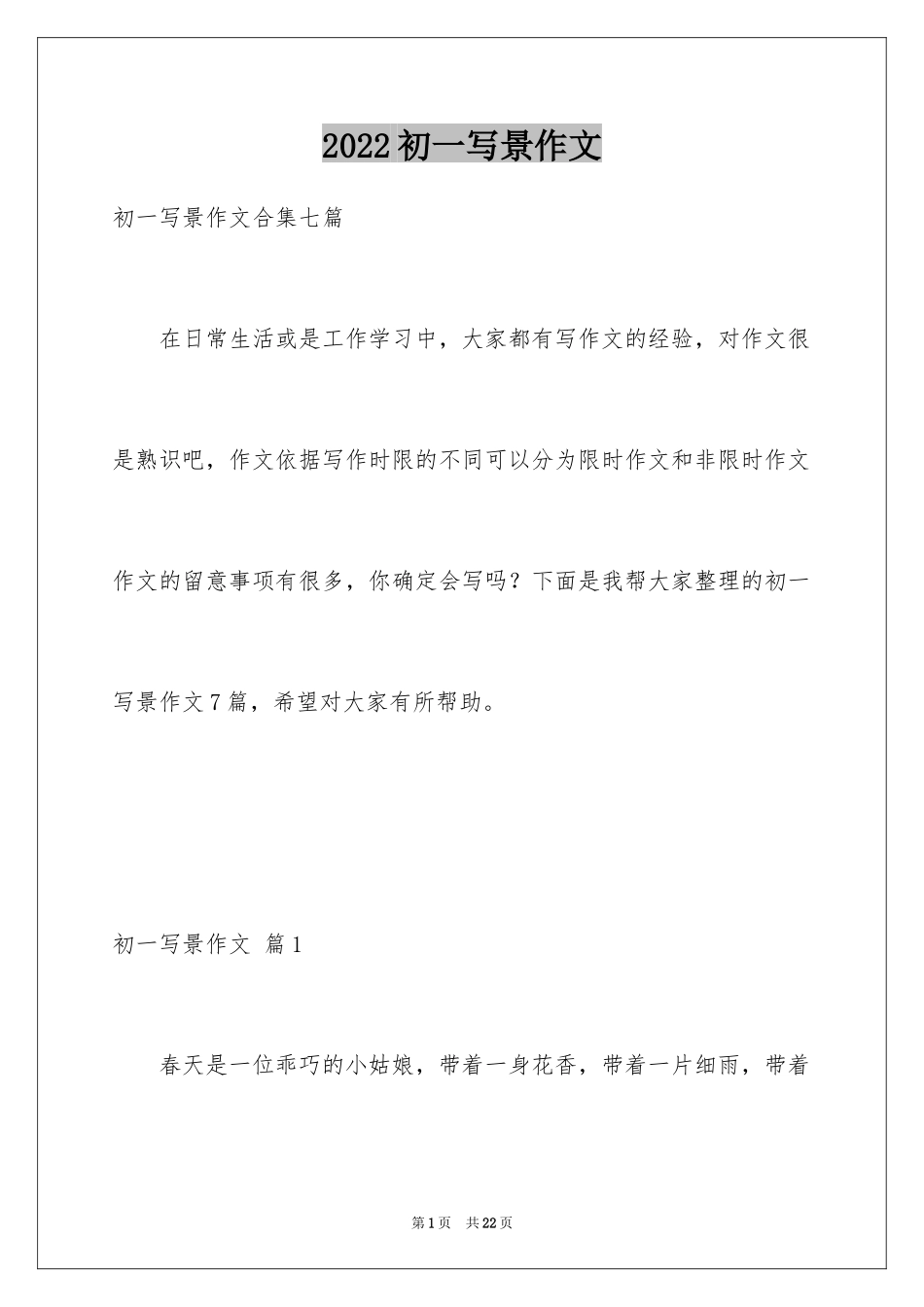 2022初一写景作文

初一写景作文合集七篇

在日常生活或是工作学习中，大家都有写作文的经验，对作文很是熟识吧，作文依据写作时限的不同可以分为限时作文和非限时作文作文的留意事项有很多，你确定会写吗？下面是我帮大家整理的初一写景作文7篇，希望对大家有所帮助。

初一写景作文 篇1

春天是一位乖巧的小姑娘，带着一身花香，带着一片细雨，带着

第1页 共22页